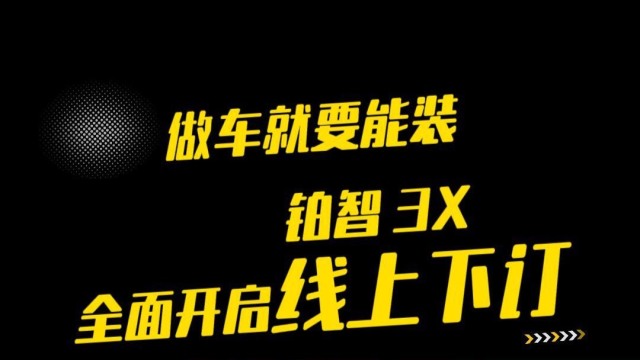 做车就要能装

铂智 3X

全面开启线上下订